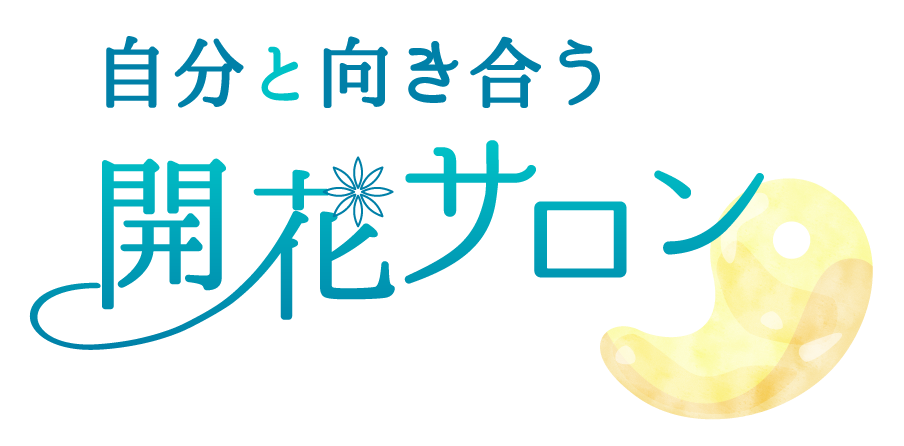 自分と向き合う
開花サロン